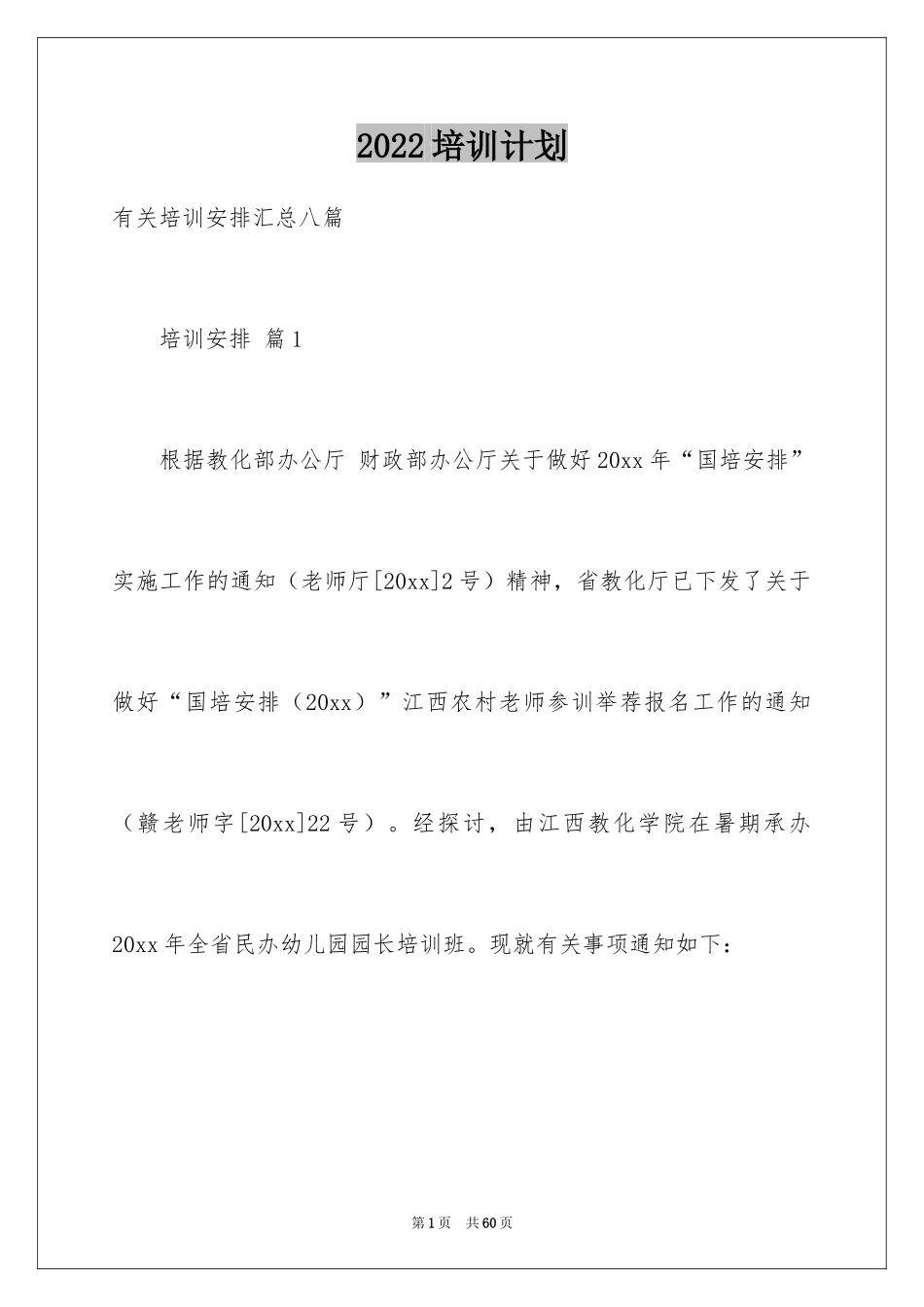 2022培训计划

有关培训安排汇总八篇

培训安排 篇1

根据教化部办公厅 财政部办公厅关于做好20xx年“国培安排”实施工作的通知（老师厅[20xx]2号）精神，省教化厅已下发了关于做好“国培安排（20xx）”江西农村老师参训举荐报名工作的通知（赣老师字[20xx]22号）。经探讨，由江西教化学院在暑期承办20xx年全省民办幼儿园园长培训班。现就有关事项通知如下：

第1页 共60页